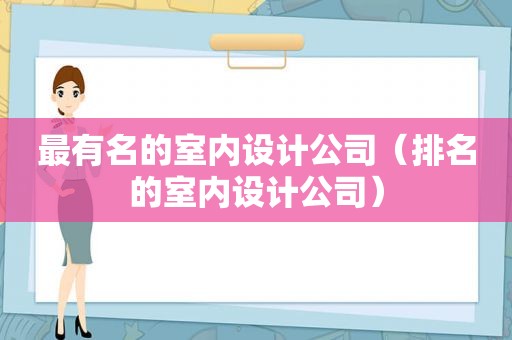 最有名的室内设计公司（排名的室内设计公司）